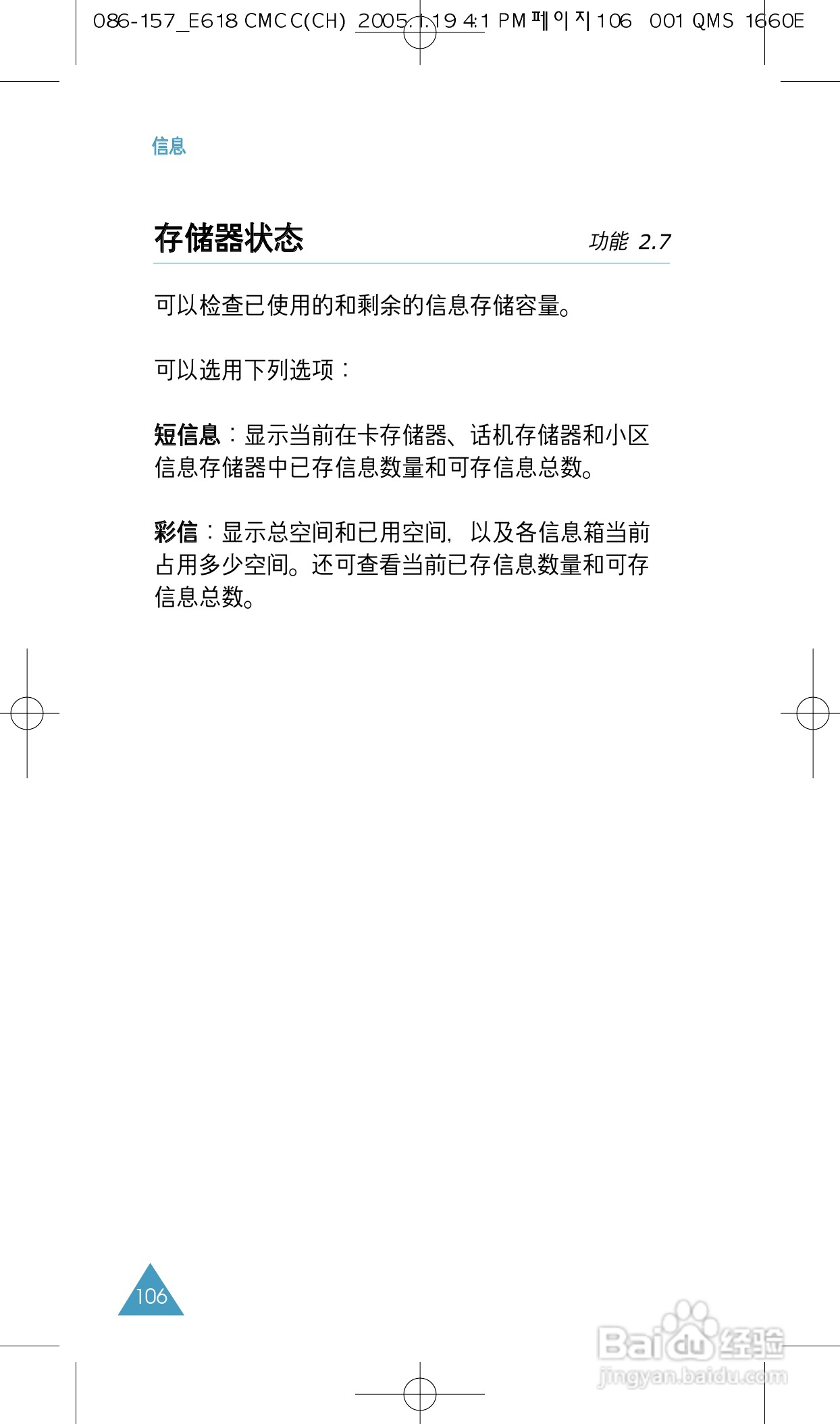 086-157_E618 CMCC(CH) 2005.1.19 4:1 PM 페이지 106 001 QMS 1660E

信息

存储器状态 功能 2.7

可以检查已使用的和剩余的信息存储容量。

可以选用下列选项：

短信息：显示当前在卡存储器、话机存储器和小区信息存储器中已存信息数量和可存信息总数。

彩信：显示总空间和已用空间，以及各信息箱当前占用多少空间。还可查看当前已存信息数量和可存信息总数。

106

Baidu经验
jingyan.baidu.com